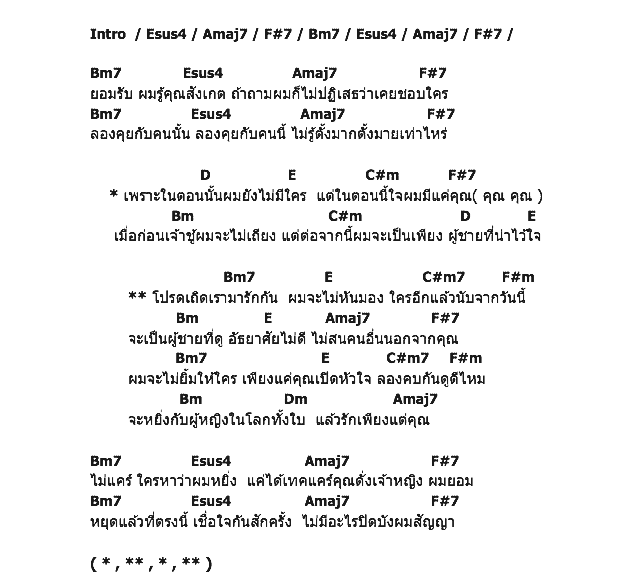 Intro / Esus4 / Amaj7 / F#7 / Bm7 / Esus4 / Amaj7 / F#7 /

Bm7 Esus4 Amaj7 F#7
ยอมรับ ผมรู้คุณสังเกต ถ้าถามผมก็ไม่ปฏิเสธว่าเคยชอบใคร
Bm7 Esus4 Amaj7 F#7
ลองคุยกับคนนั้น ลองคุยกับคนนี้ ไม่รู้ตั้งมากตั้งมายเท่าไหร่

D E C#m F#7
* เพราะในตอนนั้นผมยังไม่มีใคร แต่ในตอนนี้ใจผมมีแค่คุณ( คุณ คุณ )
Bm C#m D E
เมื่อก่อนเจ้าชู้ผมจะไม่เถียง แต่ต่อจากนี้ผมจะเป็นเพียง ผู้ชายที่น่าไว้ใจ

Bm7 E C#m7 F#m
** โปรดเถิดเรามารักกัน ผมจะไม่หันมอง ใครอีกแล้วนับจากวันนี้
Bm E Amaj7 F#7
จะเป็นผู้ชายที่ดู อัธยาศัยไม่ดี ไม่สนคนอื่นนอกจากคุณ
Bm7 E C#m7 F#m
ผมจะไม่ยิ้มให้ใคร เพียงแค่คุณเปิดหัวใจ ลองคบกันดูดีไหม
Bm Dm Amaj7
จะหยิ่งกับผู้หญิงในโลกทั้งใบ แล้วรักเพียงแต่คุณ

Bm7 Esus4 Amaj7 F#7
ไม่แคร์ ใครหาว่าผมหยิ่ง แค่ได้เทคแคร์คุณดั่งเจ้าหญิง ผมยอม
Bm7 Esus4 Amaj7 F#7
หยุดแล้วที่ตรงนี้ เชื่อใจกันสักครั้ง ไม่มีอะไรปิดบังผมสัญญา

( * , ** , * , ** )